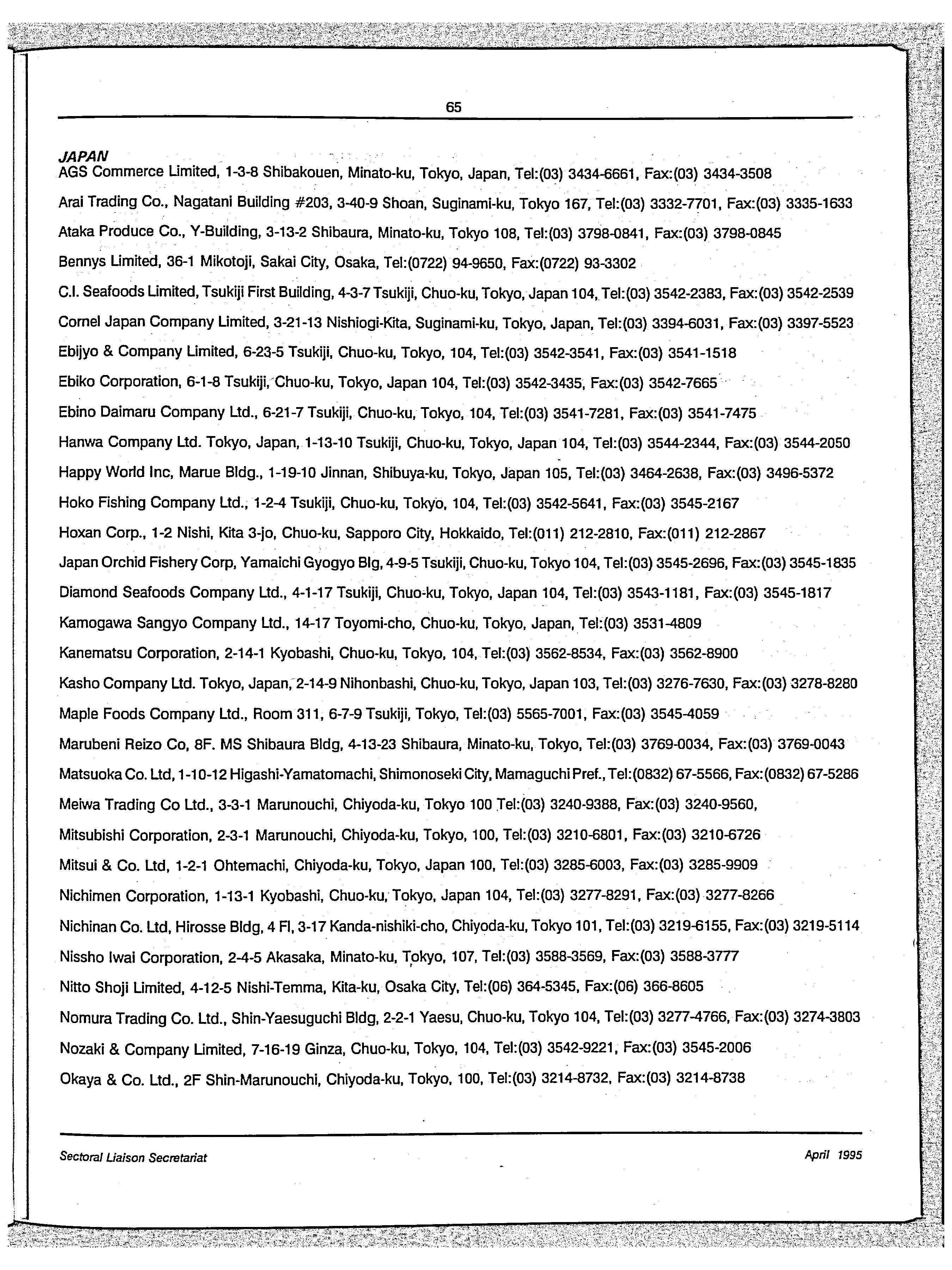 65

JAPAN
AGS Commerce Limited, 1-3-8 Shibakouen, Minato-ku, Tokyo, Japan, Tel:(03) 3434-6661, Fax:(03) 3434-3508

Arai Trading Co., Nagatani Building #203, 3-40-9 Shoan, Suginami-ku, Tokyo 167, Tel:(03) 3332-7701, Fax:(03) 3335-1633

Ataka Produce Co., Y-Building, 3-13-2 Shibaura, Minato-ku, Tokyo 108, Tel:(03) 3798-0841, Fax:(03) 3798-0845

Bennys Limited, 36-1 Mikotoji, Sakai City, Osaka, Tel:(0722) 94-9650, Fax:(0722) 93-3302

C.I. Seafoods Limited, Tsukiji First Building, 4-3-7 Tsukiji, Chuo-ku, Tokyo, Japan 104, Tel:(03) 3542-2383, Fax:(03) 3542-2539

Cornel Japan Company Limited, 3-21-13 Nishiogi-Kita, Suginami-ku, Tokyo, Japan, Tel:(03) 3394-6031, Fax:(03) 3397-5523

Ebijyo & Company Limited, 6-23-5 Tsukiji, Chuo-ku, Tokyo, 104, Tel:(03) 3542-3541, Fax:(03) 3541-1518

Ebiko Corporation, 6-1-8 Tsukiji, Chuo-ku, Tokyo, Japan 104, Tel:(03) 3542-3435, Fax:(03) 3542-7665

Ebino Daimaru Company Ltd., 6-21-7 Tsukiji, Chuo-ku, Tokyo, 104, Tel:(03) 3541-7281, Fax:(03) 3541-7475

Hanwa Company Ltd. Tokyo, Japan, 1-13-10 Tsukiji, Chuo-ku, Tokyo, Japan 104, Tel:(03) 3544-2344, Fax:(03) 3544-2050

Happy World Inc, Marue Bldg., 1-19-10 Jinnan, Shibuya-ku, Tokyo, Japan 105, Tel:(03) 3464-2638, Fax:(03) 3496-5372

Hoko Fishing Company Ltd., 1-2-4 Tsukiji, Chuo-ku, Tokyo, 104, Tel:(03) 3542-5641, Fax:(03) 3545-2167

Hoxan Corp., 1-2 Nishi, Kita 3-jo, Chuo-ku, Sapporo City, Hokkaido, Tel:(011) 212-2810, Fax:(011) 212-2867

Japan Orchid Fishery Corp, Yamaichi Gyogyo Blg, 4-9-5 Tsukiji, Chuo-ku, Tokyo 104, Tel:(03) 3545-2696, Fax:(03) 3545-1835

Diamond Seafoods Company Ltd., 4-1-17 Tsukiji, Chuo-ku, Tokyo, Japan 104, Tel:(03) 3543-1181, Fax:(03) 3545-1817

Kamogawa Sangyo Company Ltd., 14-17 Toyomi-cho, Chuo-ku, Tokyo, Japan, Tel:(03) 3531-4809

Kanematsu Corporation, 2-14-1 Kyobashi, Chuo-ku, Tokyo, 104, Tel:(03) 3562-8534, Fax:(03) 3562-8900

Kasho Company Ltd. Tokyo, Japan, 2-14-9 Nihonbashi, Chuo-ku, Tokyo, Japan 103, Tel:(03) 3276-7630, Fax:(03) 3278-8280

Maple Foods Company Ltd., Room 311, 6-7-9 Tsukiji, Tokyo, Tel:(03) 5565-7001, Fax:(03) 3545-4059

Marubeni Reizo Co, 8F. MS Shibaura Bldg, 4-13-23 Shibaura, Minato-ku, Tokyo, Tel:(03) 3769-0034, Fax:(03) 3769-0043

Matsuoka Co. Ltd, 1-10-12 Higashi-Yamatomachi, Shimonoseki City, Mamaguchi Pref., Tel:(0832) 67-5566, Fax:(0832) 67-5286

Meiwa Trading Co Ltd., 3-3-1 Marunouchi, Chiyoda-ku, Tokyo 100 Tel:(03) 3240-9388, Fax:(03) 3240-9560,

Mitsubishi Corporation, 2-3-1 Marunouchi, Chiyoda-ku, Tokyo, 100, Tel:(03) 3210-6801, Fax:(03) 3210-6726

Mitsui & Co. Ltd, 1-2-1 Ohtemachi, Chiyoda-ku, Tokyo, Japan 100, Tel:(03) 3285-6003, Fax:(03) 3285-9909

Nichimen Corporation, 1-13-1 Kyobashi, Chuo-ku, Tokyo, Japan 104, Tel:(03) 3277-8291, Fax:(03) 3277-8266

Nichinan Co. Ltd, Hirosse Bldg, 4 Fl, 3-17 Kanda-nishiki-cho, Chiyoda-ku, Tokyo 101, Tel:(03) 3219-6155, Fax:(03) 3219-5114

Nissho Iwai Corporation, 2-4-5 Akasaka, Minato-ku, Tokyo, 107, Tel:(03) 3588-3569, Fax:(03) 3588-3777

Nitto Shoji Limited, 4-12-5 Nishi-Temma, Kita-ku, Osaka City, Tel:(06) 364-5345, Fax:(06) 366-8605

Nomura Trading Co. Ltd., Shin-Yaesuguchi Bldg, 2-2-1 Yaesu, Chuo-ku, Tokyo 104, Tel:(03) 3277-4766, Fax:(03) 3274-3803

Nozaki & Company Limited, 7-16-19 Ginza, Chuo-ku, Tokyo, 104, Tel:(03) 3542-9221, Fax:(03) 3545-2006

Okaya & Co. Ltd., 2F Shin-Marunouchi, Chiyoda-ku, Tokyo, 100, Tel:(03) 3214-8732, Fax:(03) 3214-8738

Sectoral Liaison Secretariat

April 1995